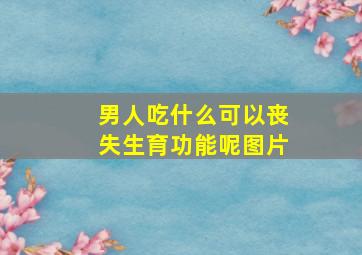 男人吃什么可以丧失生育功能呢图片